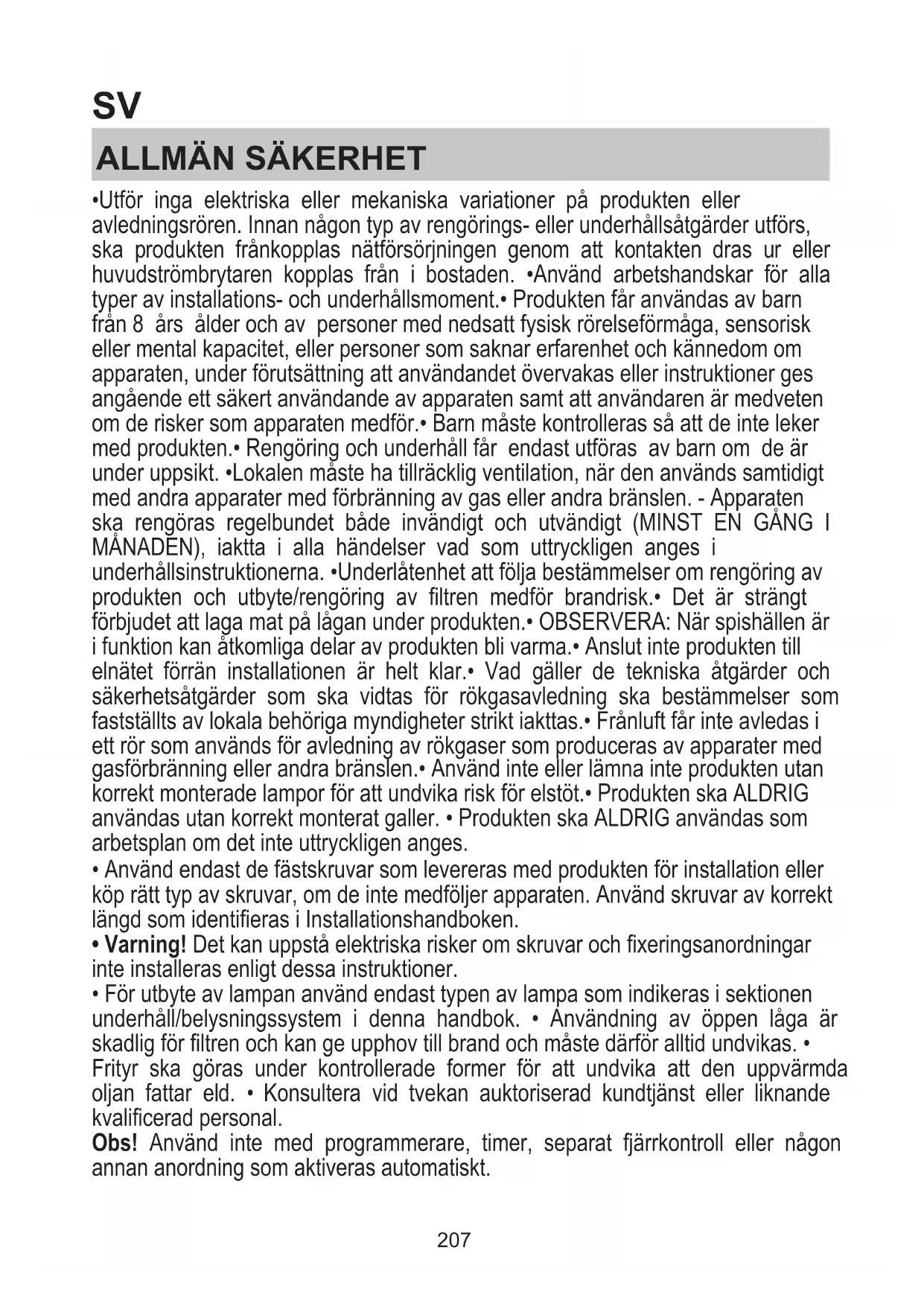 SV

ALLMÄN SÄKERHET

•Utför inga elektriska eller mekaniska variationer på produkten eller avledningsrören. Innan någon typ av rengörings- eller underhållsåtgärder utförs, ska produkten frånkopplas nätförsörjningen genom att kontakten dras ur eller huvudströmbrytaren kopplas från i bostaden. •Använd arbetshandskar för alla typer av installations- och underhållsmoment.• Produkten får användas av barn från 8 års ålder och av personer med nedsatt fysisk rörelseförmåga, sensorisk eller mental kapacitet, eller personer som saknar erfarenhet och kännedom om apparaten, under förutsättning att användandet övervakas eller instruktioner ges angående ett säkert användande av apparaten samt att användaren är medveten om de risker som apparaten medför.• Barn måste kontrolleras så att de inte leker med produkten.• Rengöring och underhåll får endast utföras av barn om de är under uppsikt. •Lokalen måste ha tillräcklig ventilation, när den används samtidigt med andra apparater med förbränning av gas eller andra bränslen. - Apparaten ska rengöras regelbundet både invändigt och utvändigt (MINST EN GÅNG I MÅNADEN), iaktta i alla händelser vad som uttryckligen anges i underhållsinstruktionerna. •Underlåtenhet att följa bestämmelser om rengöring av produkten och utbyte/rengöring av filtren medför brandrisk.• Det är strängt förbjudet att laga mat på lågan under produkten.• OBSERVERA: När spishällen är i funktion kan åtkomliga delar av produkten bli varma.• Anslut inte produkten till elnätet förrän installationen är helt klar.• Vad gäller de tekniska åtgärder och säkerhetsåtgärder som ska vidtas för rökgasavledning ska bestämmelser som fastställts av lokala behöriga myndigheter strikt iakttas.• Frånluft får inte avledas i ett rör som används för avledning av rökgaser som produceras av apparater med gasförbränning eller andra bränslen.• Använd inte eller lämna inte produkten utan korrekt monterade lampor för att undvika risk för elstöt.• Produkten ska ALDRIG användas utan korrekt monterat galler. • Produkten ska ALDRIG användas som arbetsplan om det inte uttryckligen anges.
• Använd endast de fästskruvar som levereras med produkten för installation eller köp rätt typ av skruvar, om de inte medföljer apparaten. Använd skruvar av korrekt längd som identifieras i Installationshandboken.
• Varning! Det kan uppstå elektriska risker om skruvar och fixeringsanordningar inte installeras enligt dessa instruktioner.
• För utbyte av lampan använd endast typen av lampa som indikeras i sektionen underhåll/belysningssystem i denna handbok. • Användning av öppen låga är skadlig för filtren och kan ge upphov till brand och måste därför alltid undvikas. • Frityr ska göras under kontrollerade former för att undvika att den uppvärmda oljan fattar eld. • Konsultera vid tvekan auktoriserad kundtjänst eller liknande kvalificerad personal.
Obs! Använd inte med programmerare, timer, separat fjärrkontroll eller någon annan anordning som aktiveras automatiskt.

207